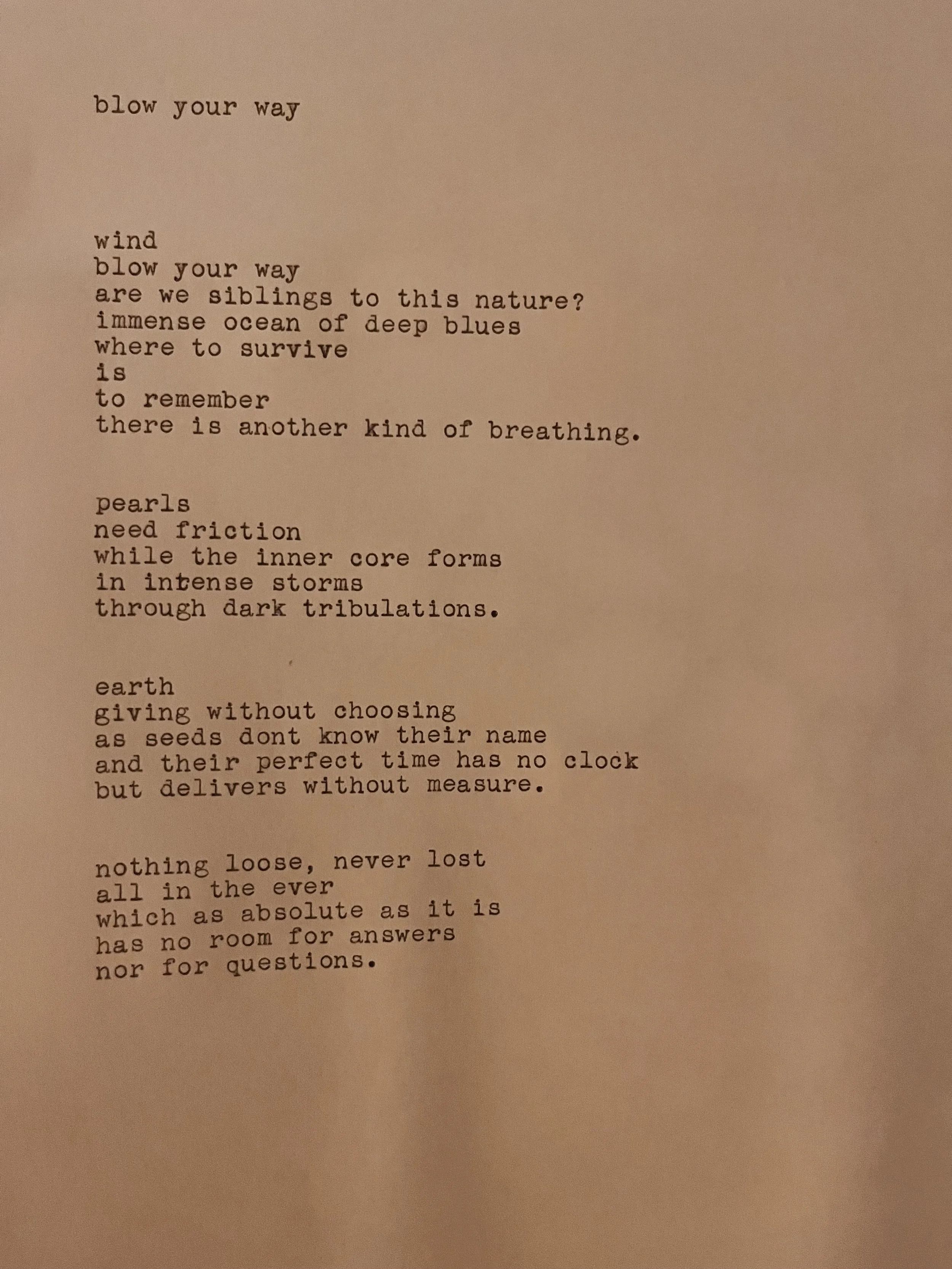 blow your way

wind
blow your way
are we siblings to this nature?
immense ocean of deep blues
where to survive
is
to remember
there is another kind of breathing.

pearls
need friction
while the inner core forms
in intense storms
through dark tribulations.

earth
giving without choosing
as seeds dont know their name
and their perfect time has no clock
but delivers without measure.

nothing loose, never lost
all in the ever
which as absolute as it is
has no room for answers
nor for questions.